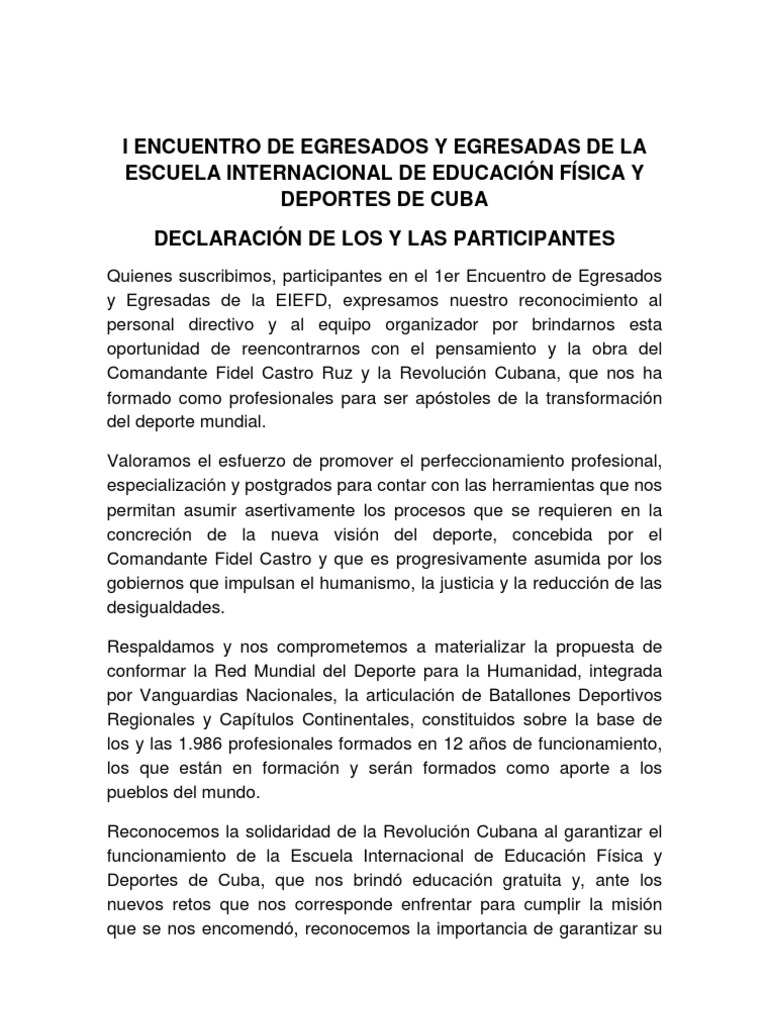 I ENCUENTRO DE EGRESADOS Y EGRESADAS DE LA ESCUELA INTERNACIONAL DE EDUCACIÓN FÍSICA Y DEPORTES DE CUBA

DECLARACIÓN DE LOS Y LAS PARTICIPANTES

Quienes suscribimos, participantes en el 1er Encuentro de Egresados y Egresadas de la EIEFD, expresamos nuestro reconocimiento al personal directivo y al equipo organizador por brindarnos esta oportunidad de reencontrarnos con el pensamiento y la obra del Comandante Fidel Castro Ruz y la Revolución Cubana, que nos ha formado como profesionales para ser apóstoles de la transformación del deporte mundial.

Valoramos el esfuerzo de promover el perfeccionamiento profesional, especialización y postgrados para contar con las herramientas que nos permitan asumir asertivamente los procesos que se requieren en la concreción de la nueva visión del deporte, concebida por el Comandante Fidel Castro y que es progresivamente asumida por los gobiernos que impulsan el humanismo, la justicia y la reducción de las desigualdades.

Respaldamos y nos comprometemos a materializar la propuesta de conformar la Red Mundial del Deporte para la Humanidad, integrada por Vanguardias Nacionales, la articulación de Batallones Deportivos Regionales y Capítulos Continentales, constituidos sobre la base de los y las 1.986 profesionales formados en 12 años de funcionamiento, los que están en formación y serán formados como aporte a los pueblos del mundo.

Reconocemos la solidaridad de la Revolución Cubana al garantizar el funcionamiento de la Escuela Internacional de Educación Física y Deportes de Cuba, que nos brindó educación gratuita y, ante los nuevos retos que nos corresponde enfrentar para cumplir la misión que se nos encomendó, reconocemos la importancia de garantizar su